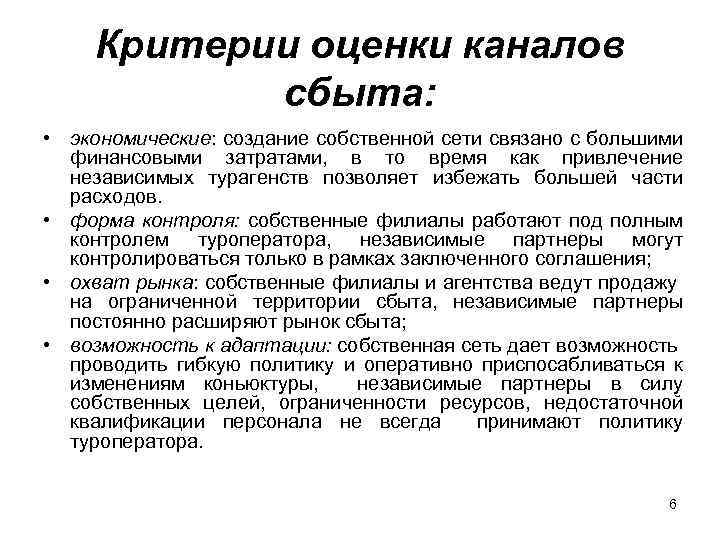 Критерии оценки каналов сбыта:

• экономические: создание собственной сети связано с большими финансовыми затратами, в то время как привлечение независимых турагенств позволяет избежать большей части расходов.
• форма контроля: собственные филиалы работают под полным контролем туроператора, независимые партнеры могут контролироваться только в рамках заключенного соглашения;
• охват рынка: собственные филиалы и агентства ведут продажу на ограниченной территории сбыта, независимые партнеры постоянно расширяют рынок сбыта;
• возможность к адаптации: собственная сеть дает возможность проводить гибкую политику и оперативно приспосабливаться к изменениям коньюктуры, независимые партнеры в силу собственных целей, ограниченности ресурсов, недостаточной квалификации персонала не всегда принимают политику туроператора.

6